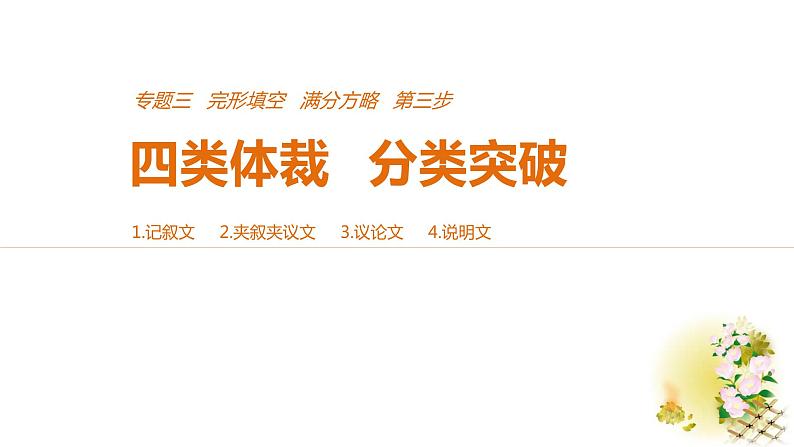 专题三　完形填空　满分方略　第三步

四类体裁　分类突破

1.记叙文　2.夹叙夹议文　3.议论文　4.说明文